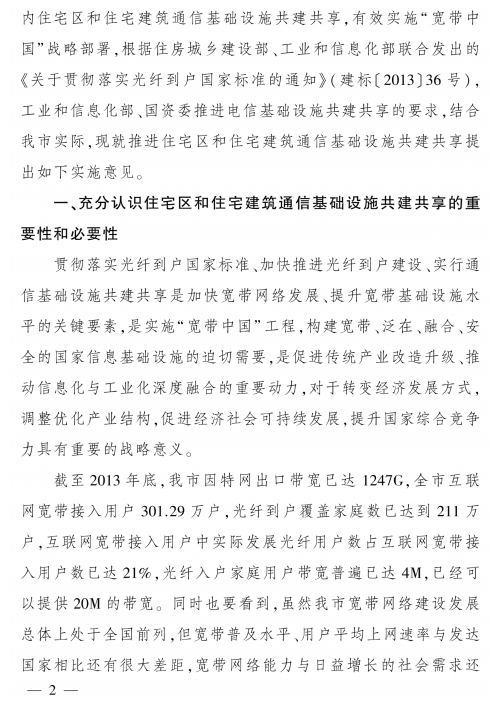 内住宅区和住宅建筑通信基础设施共建共享，有效实施“宽带中国”战略部署，根据住房城乡建设部、工业和信息化部联合发出的《关于贯彻落实光纤到户国家标准的通知》（建标〔2013〕36号），工业和信息化部、国资委推进电信基础设施共建共享的要求，结合我市实际，现就推进住宅区和住宅建筑通信基础设施共建共享提出如下实施意见。

一、充分认识住宅区和住宅建筑通信基础设施共建共享的重要性和必要性

贯彻落实光纤到户国家标准、加快推进光纤到户建设、实行通信基础设施共建共享是加快宽带网络发展、提升宽带基础设施水平的关键要素，是实施“宽带中国”工程，构建宽带、泛在、融合、安全的国家信息基础设施的迫切需要，是促进传统产业改造升级、推动信息化与工业化深度融合的重要动力，对于转变经济发展方式，调整优化产业结构，促进经济社会可持续发展，提升国家综合竞争力具有重要的战略意义。

截至2013年底，我市因特网出口带宽已达1247G，全市互联网宽带接入用户301.29万户，光纤到户覆盖家庭数已达到211万户，互联网宽带接入用户中实际发展光纤用户数占互联网宽带接入用户数已达21%，光纤入户家庭用户带宽普遍已达4M，已经可以提供20M的带宽。同时也要看到，虽然我市宽带网络建设发展总体上处于全国前列，但宽带普及水平、用户平均上网速率与发达国家相比还有很大差距，宽带网络能力与日益增长的社会需求还

— 2 —